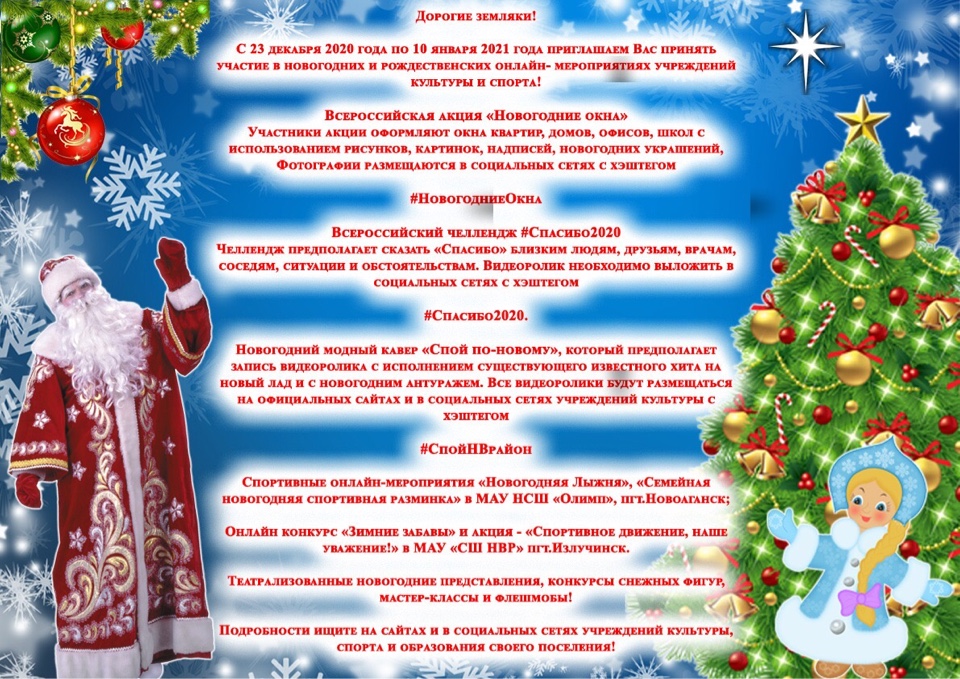 Дорогие земляки!

С 23 декабря 2020 года по 10 января 2021 года приглашаем Вас принять участие в новогодних и рождественских онлайн- мероприятиях учреждений культуры и спорта!

Всероссийская акция «Новогодние окна»
Участники акции оформляют окна квартир, домов, офисов, школ с использованием рисунков, картинок, надписей, новогодних украшений, Фотографии размещаются в социальных сетях с хэштегом

#НовогодниеОкна

Всероссийский челлендж #Спасибо2020
Челлендж предполагает сказать «Спасибо» близким людям, друзьям, врачам, соседям, ситуации и обстоятельствам. Видеоролик необходимо выложить в социальных сетях с хэштегом

#Спасибо2020.

Новогодний модный кавер «Спой по-новому», который предполагает запись видеоролика с исполнением существующего известного хита на новый лад и с новогодним антуражем. Все видеоролики будут размещаться на официальных сайтах и в социальных сетях учреждений культуры с хэштегом

#СпойНВрайон

Спортивные онлайн-мероприятия «Новогодняя Лыжня», «Семейная новогодняя спортивная разминка» в МАУ НСШ «Олимп», пгт.Новоаганск;

Онлайн конкурс «Зимние забавы» и акция - «Спортивное движение, наше уважение!» в МАУ «СШ НВР» пгт.Излучинск.

Театрализованные новогодние представления, конкурсы снежных фигур, мастер-классы и флешмобы!

Подробности ищите на сайтах и в социальных сетях учреждений культуры, спорта и образования своего поселения!